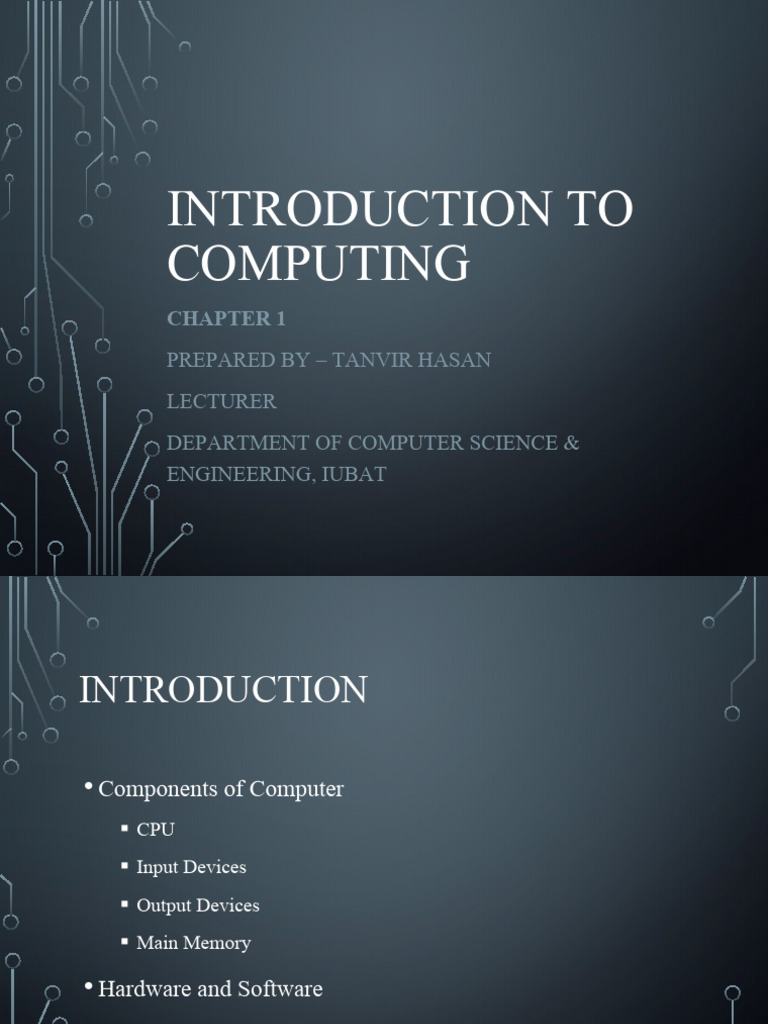 INTRODUCTION TO COMPUTING

CHAPTER 1

PREPARED BY – TANVIR HASAN

LECTURER

DEPARTMENT OF COMPUTER SCIENCE & ENGINEERING, IUBAT

INTRODUCTION

• Components of Computer
  ▪ CPU
  ▪ Input Devices
  ▪ Output Devices
  ▪ Main Memory
• Hardware and Software